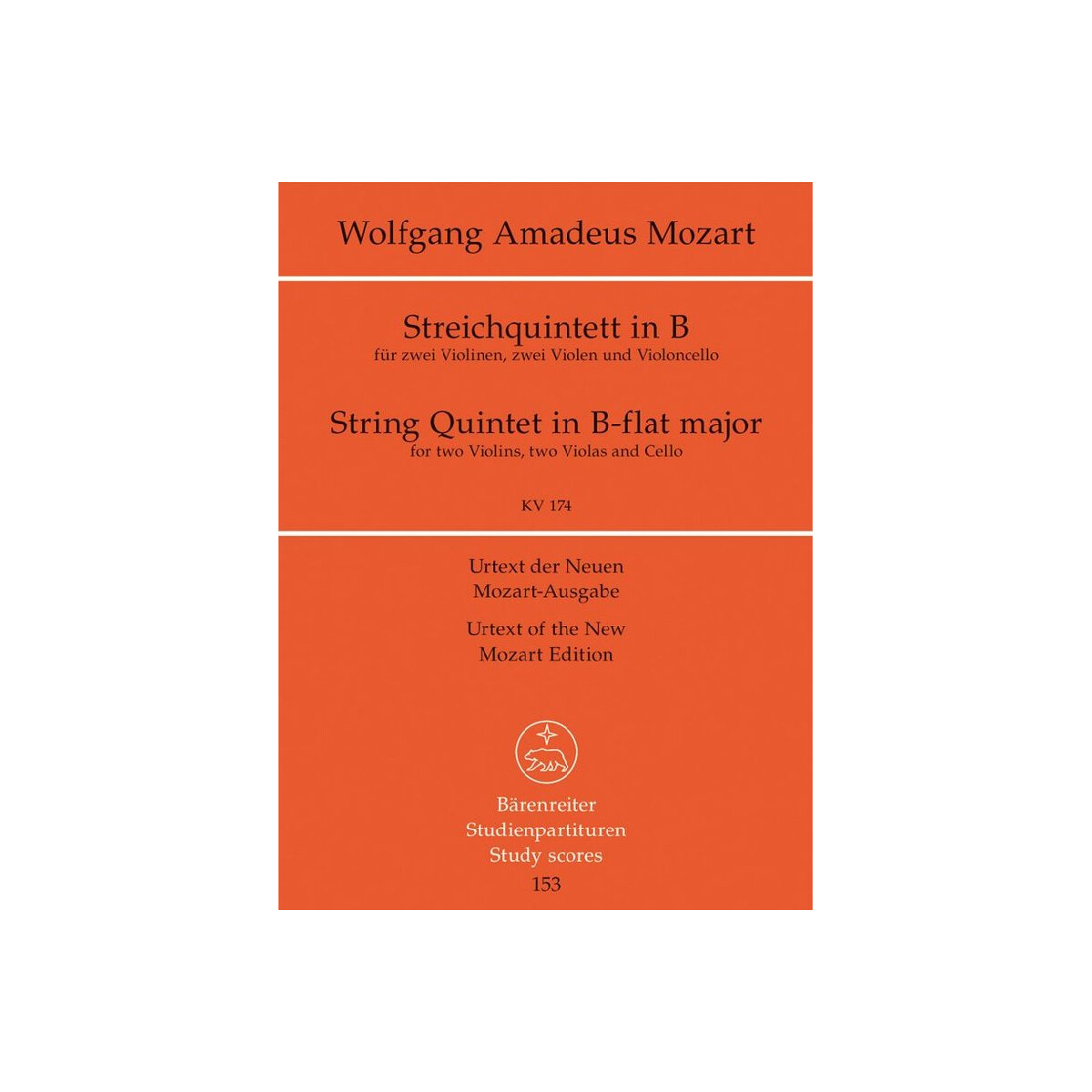 Wolfgang Amadeus Mozart

Streichquintett in B
für zwei Violinen, zwei Violen und Violoncello

String Quintet in B-flat major
for two Violins, two Violas and Cello

KV 174

Urtext der Neuen
Mozart-Ausgabe

Urtext of the New
Mozart Edition

Bärenreiter
Studienpartituren
Study scores
153